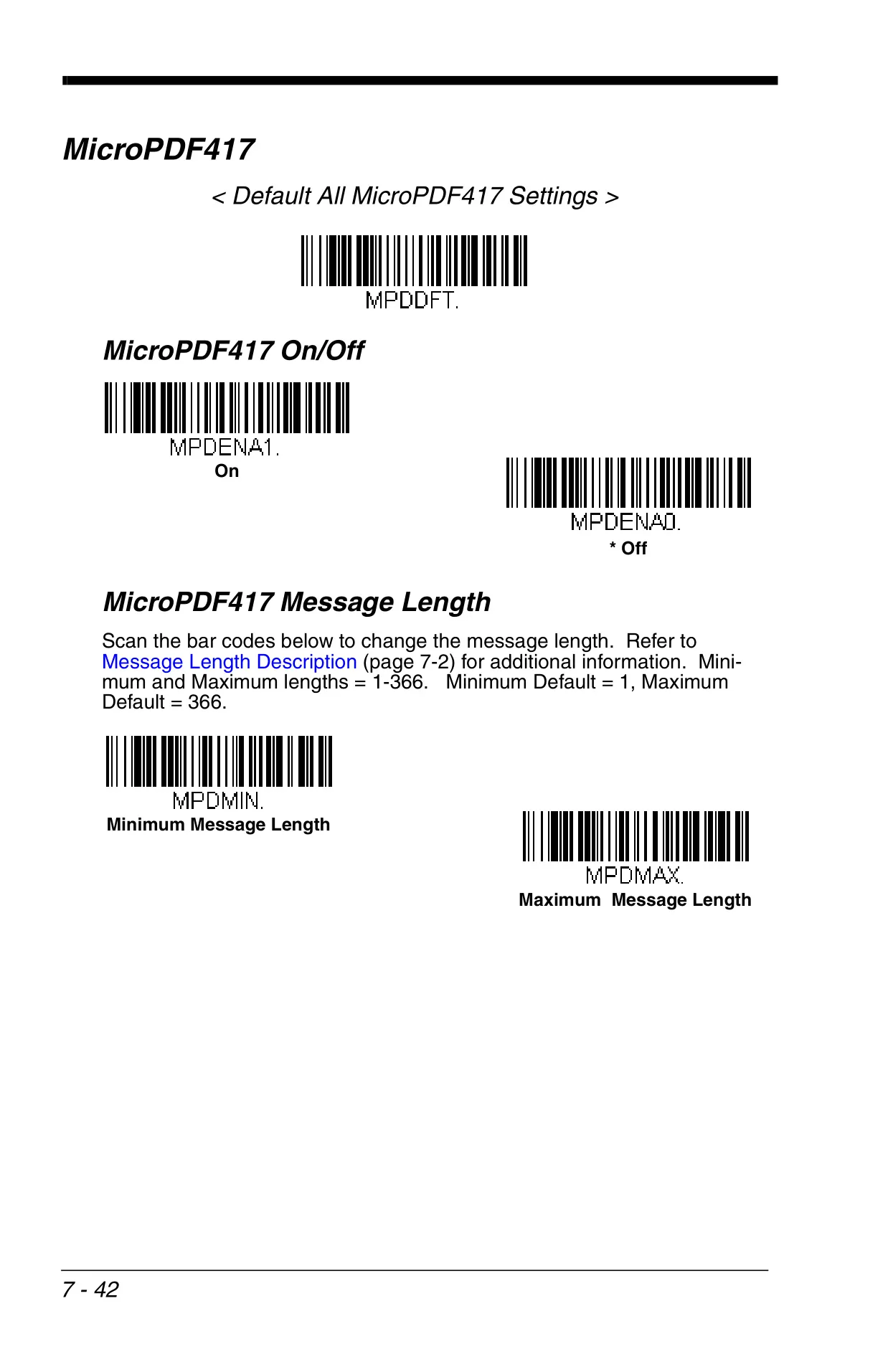 MicroPDF417

< Default All MicroPDF417 Settings >

MPDDFT.

MicroPDF417 On/Off

MPDENA1.
On

MPDENA0.
* Off

MicroPDF417 Message Length

Scan the bar codes below to change the message length. Refer to Message Length Description (page 7-2) for additional information. Minimum and Maximum lengths = 1-366. Minimum Default = 1, Maximum Default = 366.

MPDMIN.
Minimum Message Length

MPDMAX.
Maximum Message Length

7 - 42